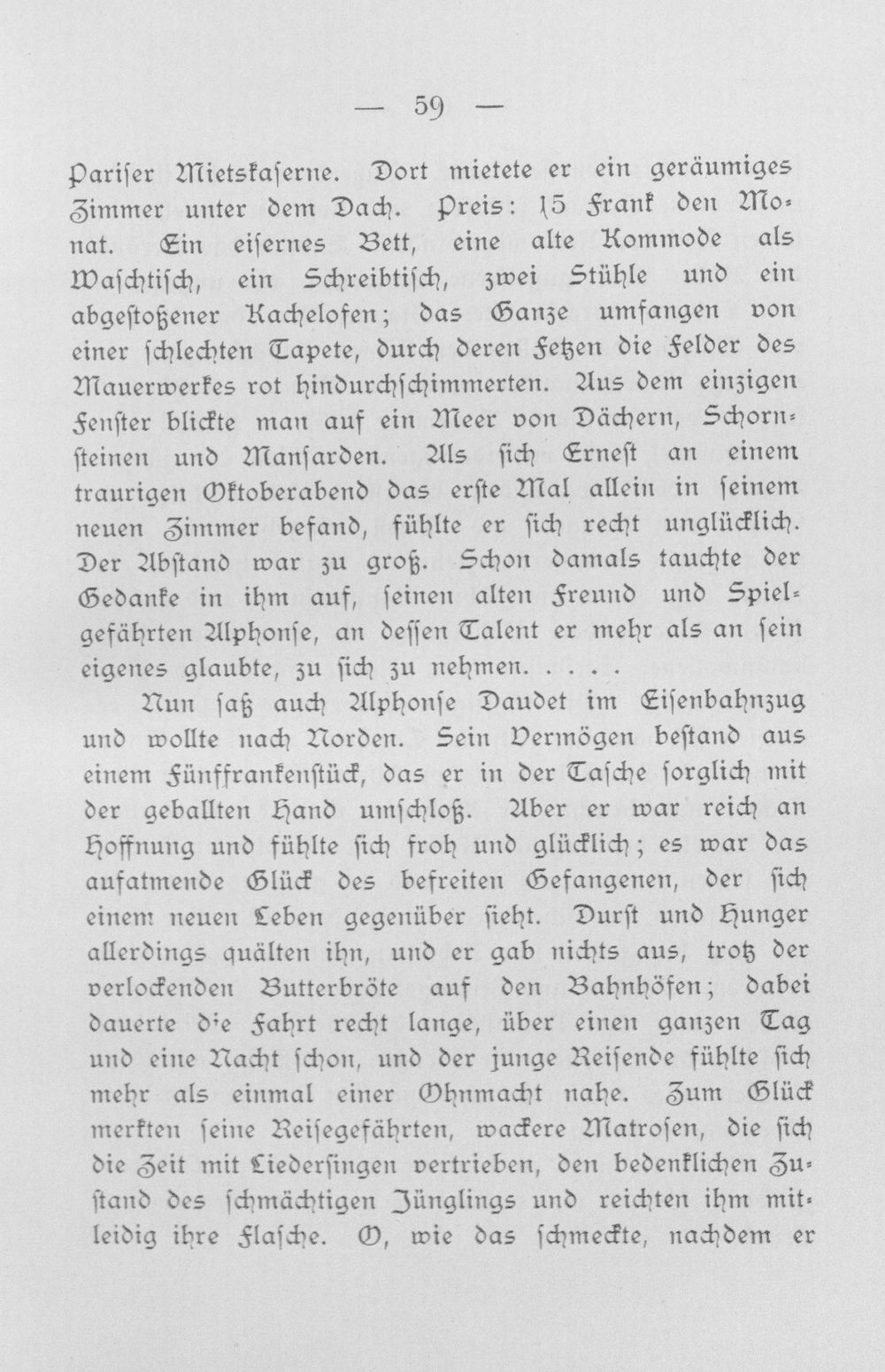 — 59 —

Pariser Mietskaserne. Dort mietete er ein geräumiges Zimmer unter dem Dach. Preis: 15 Frank den Monat. Ein eisernes Bett, eine alte Kommode als Waschtisch, ein Schreibtisch, zwei Stühle und ein abgestoßener Kachelofen; das Ganze umfangen von einer schlechten Tapete, durch deren Fetzen die Felder des Mauerwerkes rot hindurchschimmerten. Aus dem einzigen Fenster blickte man auf ein Meer von Dächern, Schornsteinen und Mansarden. Als sich Ernest an einem traurigen Oktoberabend das erste Mal allein in seinem neuen Zimmer befand, fühlte er sich recht unglücklich. Der Abstand war zu groß. Schon damals tauchte der Gedanke in ihm auf, seinen alten Freund und Spielgefährten Alphonse, an dessen Talent er mehr als an sein eigenes glaubte, zu sich zu nehmen. . . . .

Nun saß auch Alphonse Daudet im Eisenbahnzug und wollte nach Norden. Sein Vermögen bestand aus einem Fünffrankenstück, das er in der Tasche sorglich mit der geballten Hand umschloß. Aber er war reich an Hoffnung und fühlte sich froh und glücklich; es war das aufatmende Glück des befreiten Gefangenen, der sich einem neuen Leben gegenüber sieht. Durst und Hunger allerdings quälten ihn, und er gab nichts aus, trotz der verlockenden Butterbröte auf den Bahnhöfen; dabei dauerte die Fahrt recht lange, über einen ganzen Tag und eine Nacht schon, und der junge Reisende fühlte sich mehr als einmal einer Ohnmacht nahe. Zum Glück merkten seine Reisegefährten, wackere Matrosen, die sich die Zeit mit Liedersingen vertrieben, den bedenklichen Zustand des schmächtigen Jünglings und reichten ihm mitleidig ihre Flasche. O, wie das schmeckte, nachdem er